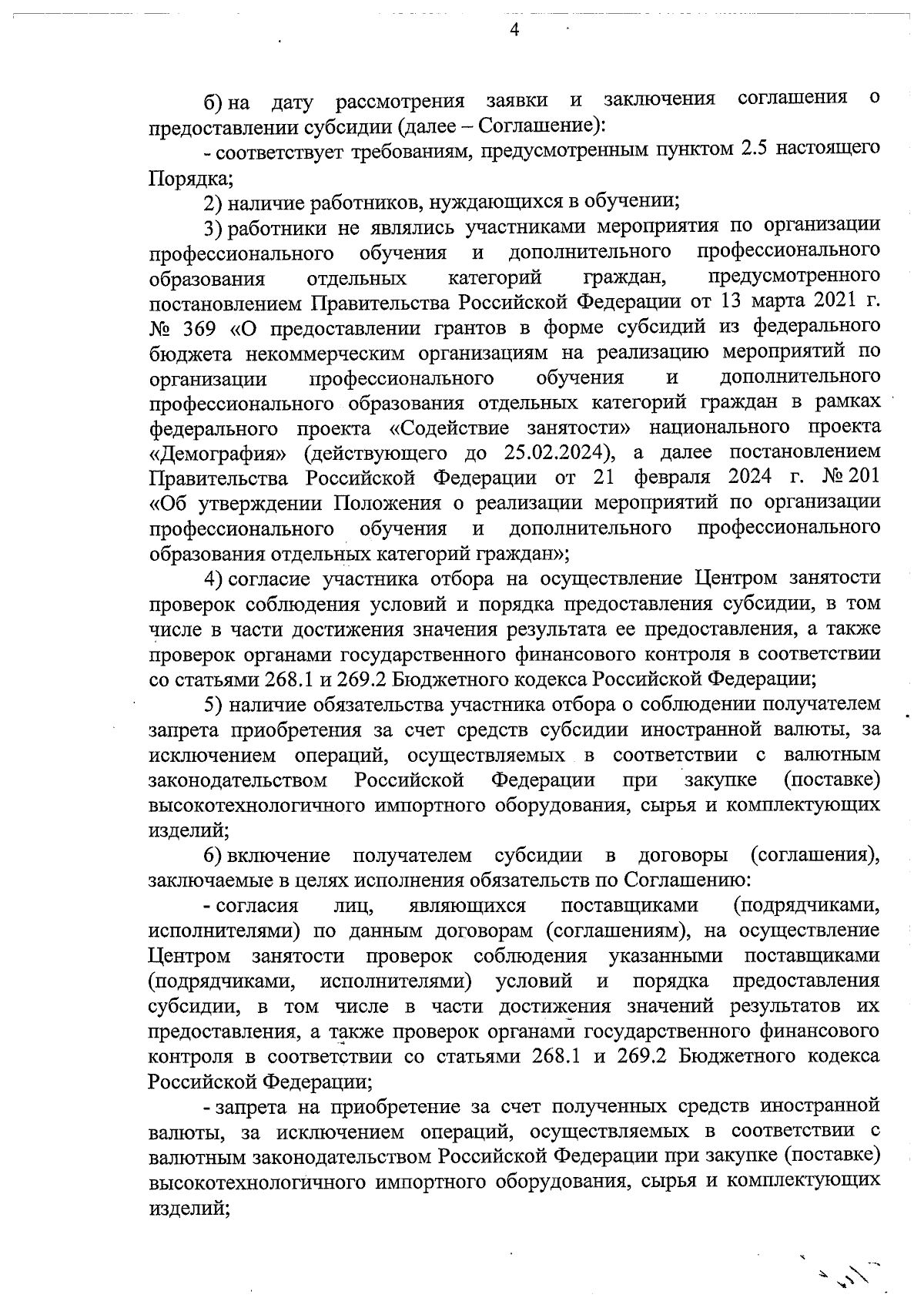 4

б) на дату рассмотрения заявки и заключения соглашения о предоставлении субсидии (далее – Соглашение):

- соответствует требованиям, предусмотренным пунктом 2.5 настоящего Порядка;

2) наличие работников, нуждающихся в обучении;

3) работники не являлись участниками мероприятия по организации профессионального обучения и дополнительного профессионального образования отдельных категорий граждан, предусмотренного постановлением Правительства Российской Федерации от 13 марта 2021 г. № 369 «О предоставлении грантов в форме субсидий из федерального бюджета некоммерческим организациям на реализацию мероприятий по организации профессионального обучения и дополнительного профессионального образования отдельных категорий граждан в рамках федерального проекта «Содействие занятости» национального проекта «Демография» (действующего до 25.02.2024), а далее постановлением Правительства Российской Федерации от 21 февраля 2024 г. № 201 «Об утверждении Положения о реализации мероприятий по организации профессионального обучения и дополнительного профессионального образования отдельных категорий граждан»;

4) согласие участника отбора на осуществление Центром занятости проверок соблюдения условий и порядка предоставления субсидии, в том числе в части достижения значения результата ее предоставления, а также проверок органами государственного финансового контроля в соответствии со статьями 268.1 и 269.2 Бюджетного кодекса Российской Федерации;

5) наличие обязательства участника отбора о соблюдении получателем запрета приобретения за счет средств субсидии иностранной валюты, за исключением операций, осуществляемых в соответствии с валютным законодательством Российской Федерации при закупке (поставке) высокотехнологичного импортного оборудования, сырья и комплектующих изделий;

6) включение получателем субсидии в договоры (соглашения), заключаемые в целях исполнения обязательств по Соглашению:

- согласия лиц, являющихся поставщиками (подрядчиками, исполнителями) по данным договорам (соглашениям), на осуществление Центром занятости проверок соблюдения указанными поставщиками (подрядчиками, исполнителями) условий и порядка предоставления субсидии, в том числе в части достижения значений результатов их предоставления, а также проверок органами государственного финансового контроля в соответствии со статьями 268.1 и 269.2 Бюджетного кодекса Российской Федерации;

- запрета на приобретение за счет полученных средств иностранной валюты, за исключением операций, осуществляемых в соответствии с валютным законодательством Российской Федерации при закупке (поставке) высокотехнологичного импортного оборудования, сырья и комплектующих изделий;